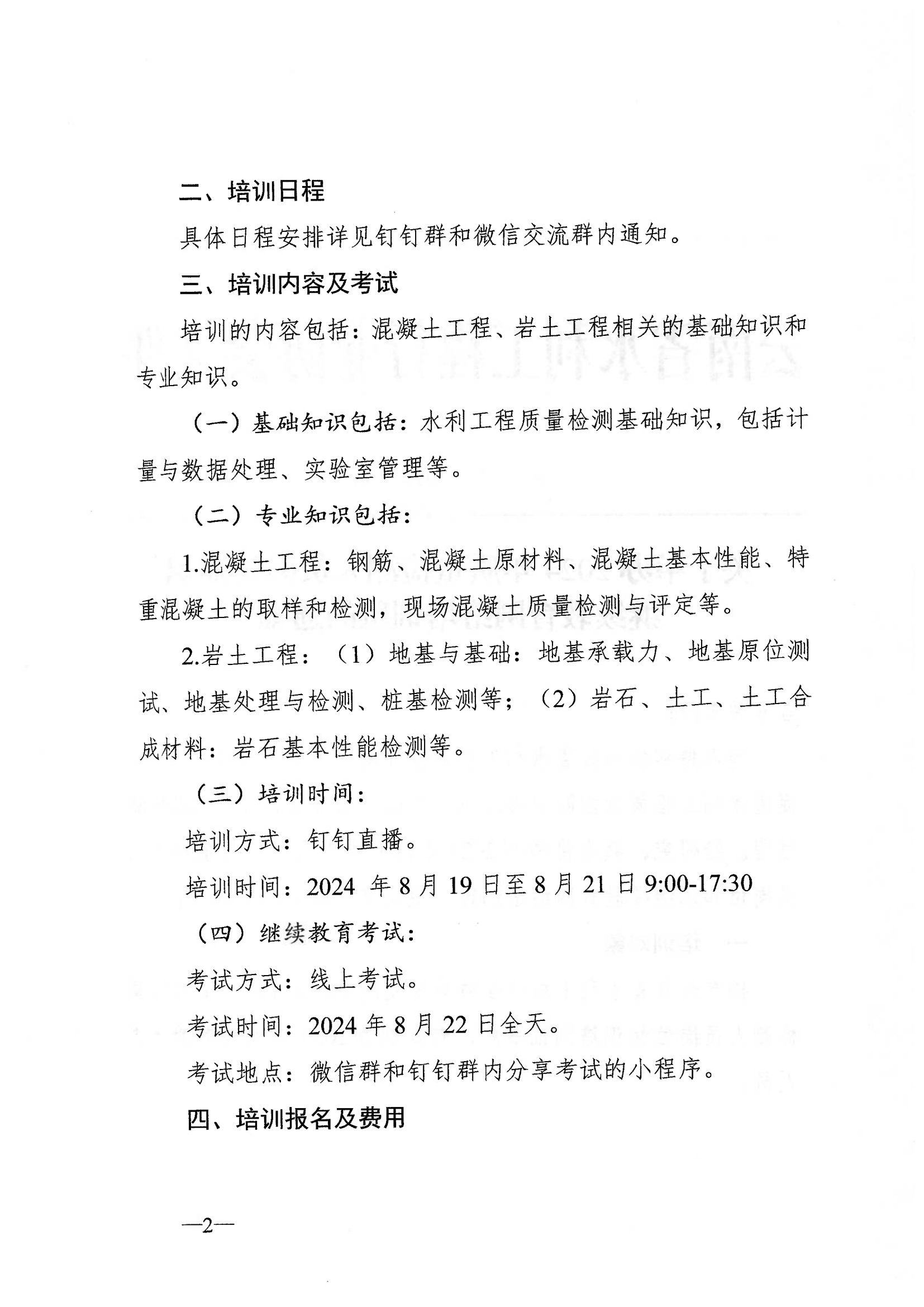 二、培训日程

具体日程安排详见钉钉群和微信交流群内通知。

三、培训内容及考试

培训的内容包括：混凝土工程、岩土工程相关的基础知识和专业知识。

（一）基础知识包括：水利工程质量检测基础知识，包括计量与数据处理、实验室管理等。

（二）专业知识包括：

1.混凝土工程：钢筋、混凝土原材料、混凝土基本性能、特重混凝土的取样和检测，现场混凝土质量检测与评定等。

2.岩土工程：（1）地基与基础：地基承载力、地基原位测试、地基处理与检测、桩基检测等；（2）岩石、土工、土工合成材料：岩石基本性能检测等。

（三）培训时间：

培训方式：钉钉直播。

培训时间：2024 年 8 月 19 日至 8 月 21 日 9:00-17:30

（四）继续教育考试：

考试方式：线上考试。

考试时间：2024 年 8 月 22 日全天。

考试地点：微信群和钉钉群内分享考试的小程序。

四、培训报名及费用

—2—